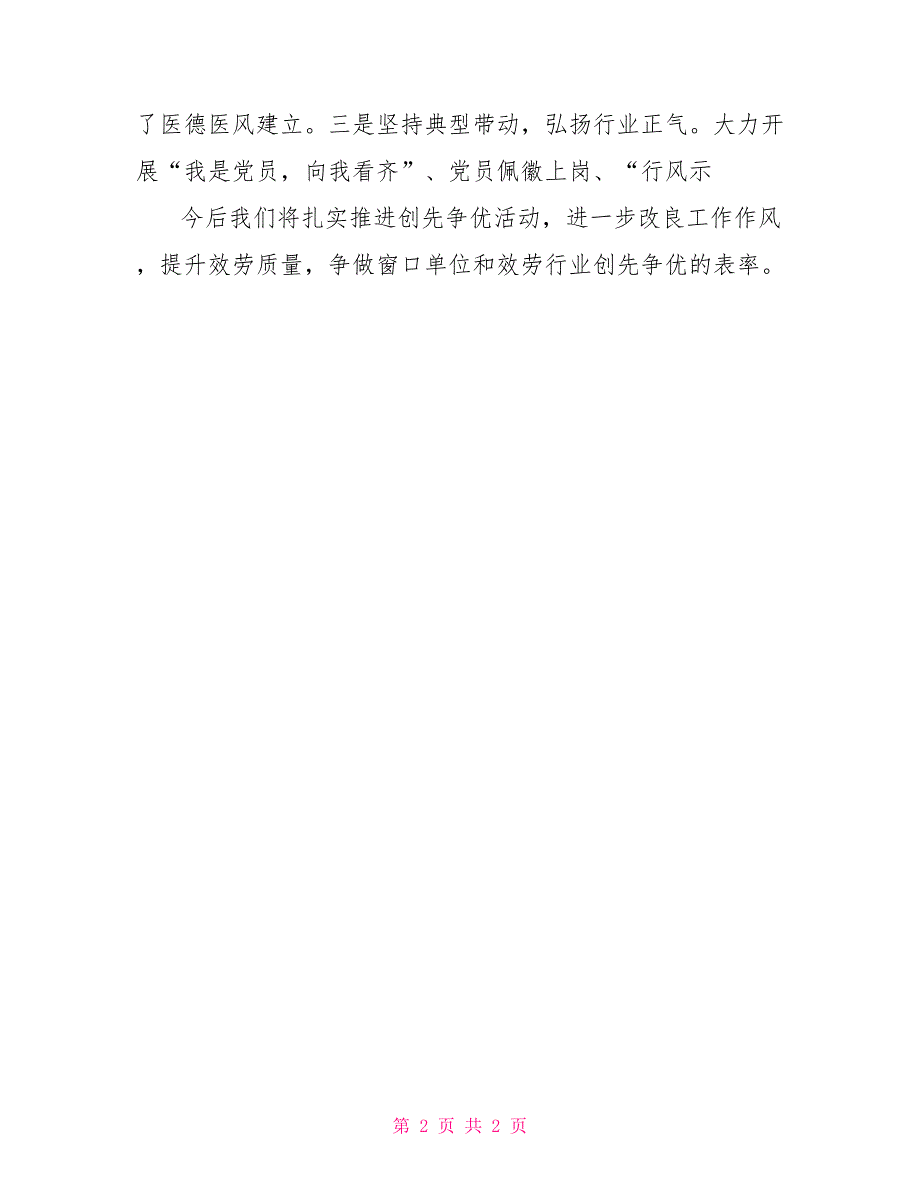 了医德医风建立。三是坚持典型带动，弘扬行业正气。大力开展“我是党员，向我看齐”、党员佩徽上岗、“行风示

今后我们将扎实推进创先争优活动，进一步改良工作作风，提升效劳质量，争做窗口单位和效劳行业创先争优的表率。

第 2 页 共 2 页